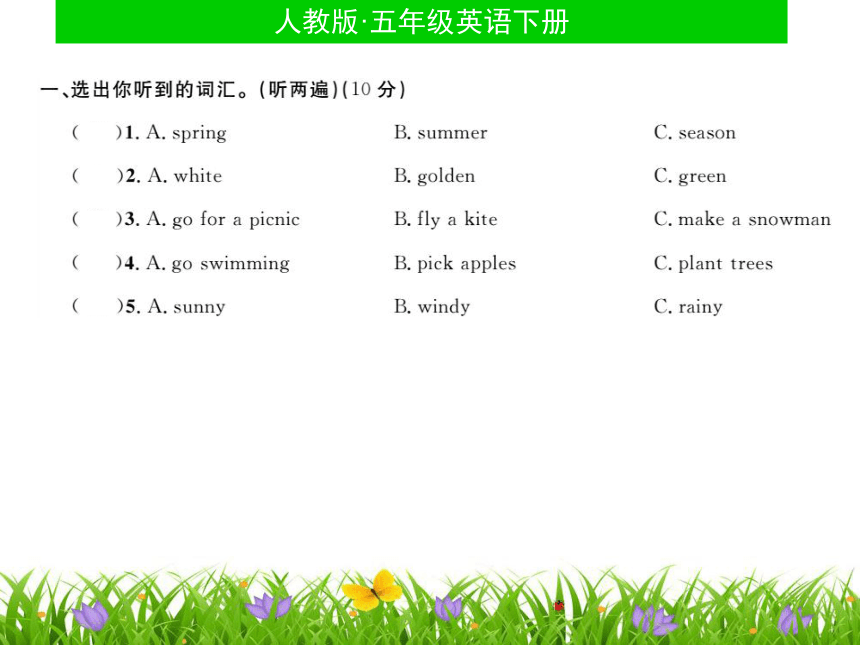 人教版·五年级英语下册

一、选出你听到的词汇。(听两遍)(10 分)

(　　)1. A. spring　　B. summer　　C. season

(　　)2. A. white　　B. golden　　C. green

(　　)3. A. go for a picnic　　B. fly a kite　　C. make a snowman

(　　)4. A. go swimming　　B. pick apples　　C. plant trees

(　　)5. A. sunny　　B. windy　　C. rainy